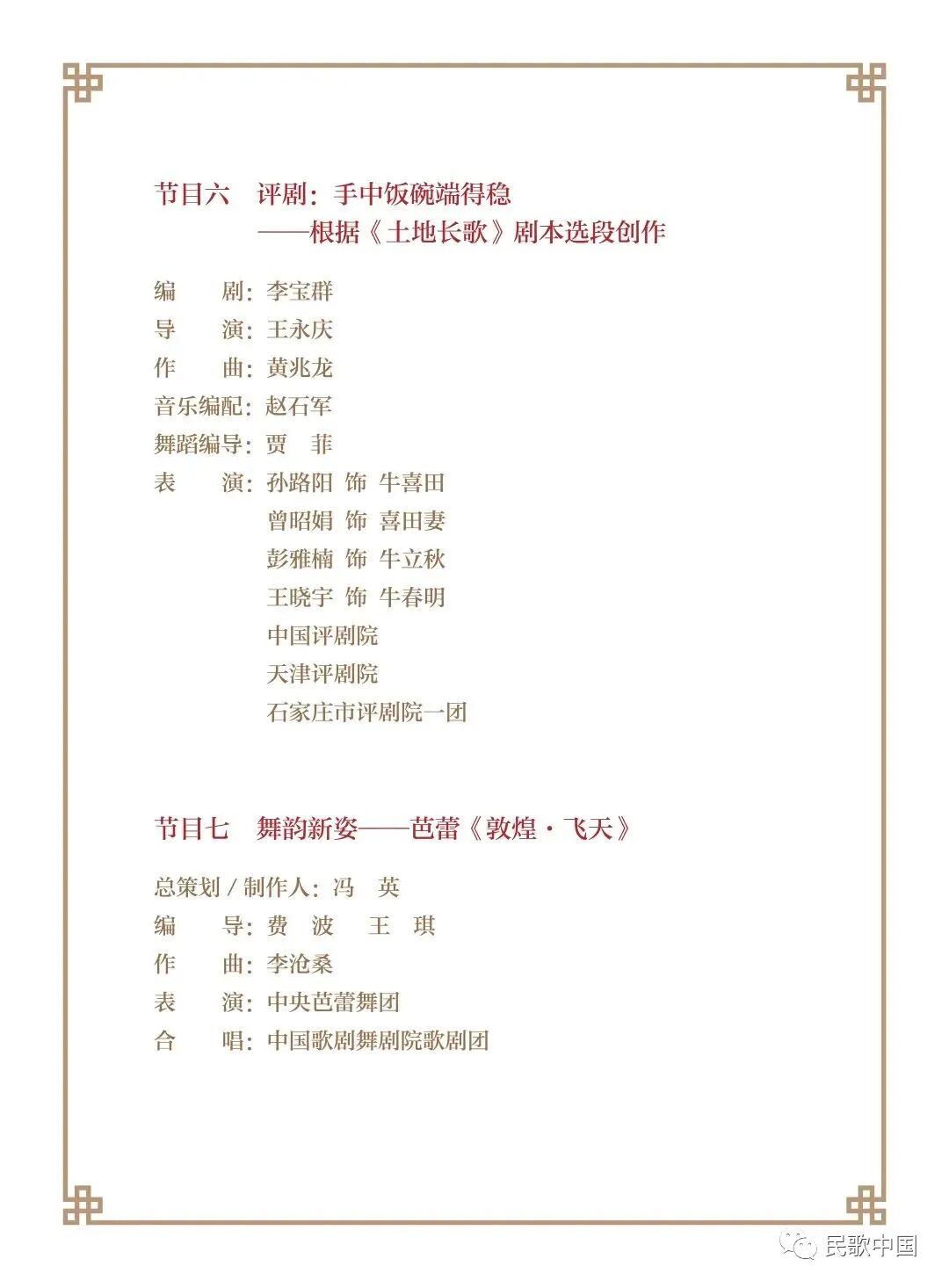 节目六 评剧：手中饭碗端得稳
——根据《土地长歌》剧本选段创作

编 剧：李宝群
导 演：王永庆
作 曲：黄兆龙
音乐编配：赵石军
舞蹈编导：贾 菲
表 演：孙路阳 饰 牛喜田
曾昭娟 饰 喜田妻
彭雅楠 饰 牛立秋
王晓宇 饰 牛春明
中国评剧院
天津评剧院
石家庄市评剧院一团

节目七 舞韵新姿——芭蕾《敦煌·飞天》

总策划 / 制作人：冯 英
编 导：费 波 王 琪
作 曲：李沧桑
表 演：中央芭蕾舞团
合 唱：中国歌剧舞剧院歌剧团

民歌中国